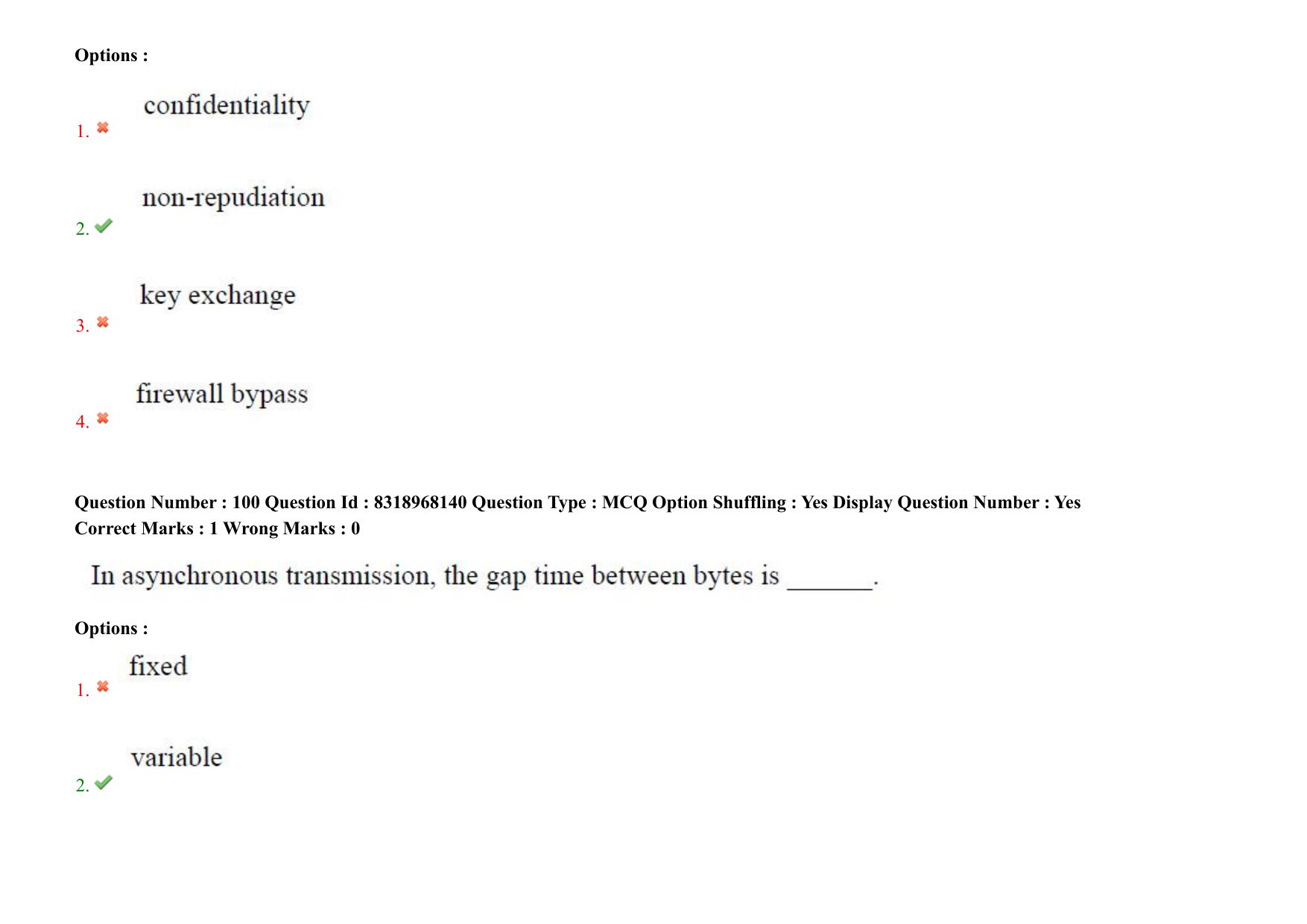 Options :

1. ✖ confidentiality

2. ✔ non-repudiation

3. ✖ key exchange

4. ✖ firewall bypass

Question Number : 100 Question Id : 8318968140 Question Type : MCQ Option Shuffling : Yes Display Question Number : Yes
Correct Marks : 1 Wrong Marks : 0

In asynchronous transmission, the gap time between bytes is ______.

Options :

1. ✖ fixed

2. ✔ variable